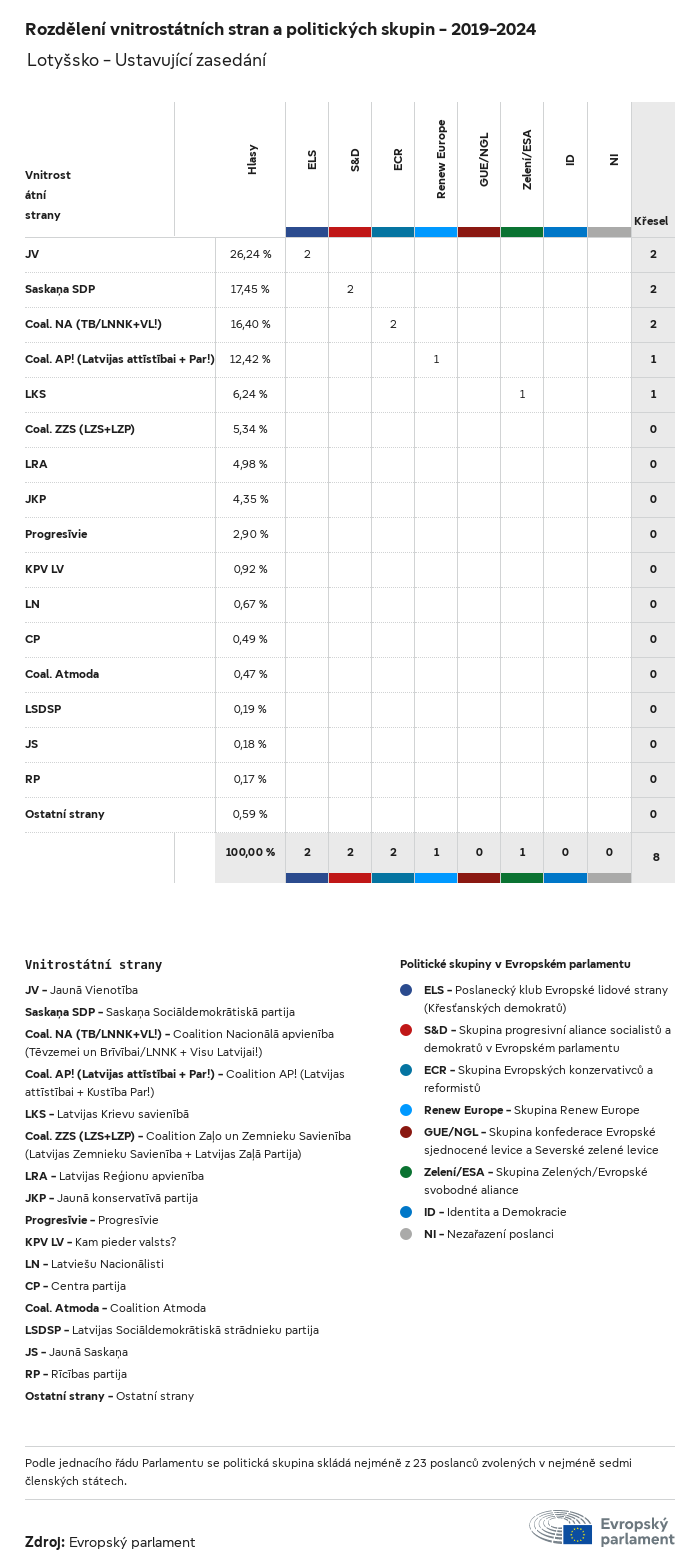 Rozdělení vnitrostátních stran a politických skupin - 2019-2024

Lotyšsko - Ustavující zasedání

| Vnitrostátní strany | Hlasy | ELS | S&D | ECR | Renew Europe | GUE/NGL | Zelení/ESA | ID | NI | Křesel |
|---|---|---|---|---|---|---|---|---|---|---|
| JV | 26,24 % | 2 | | | | | | | | 2 |
| Saskaņa SDP | 17,45 % | | 2 | | | | | | | 2 |
| Coal. NA (TB/LNNK+VL!) | 16,40 % | | | 2 | | | | | | 2 |
| Coal. AP! (Latvijas attīstībai + Par!) | 12,42 % | | | | 1 | | | | | 1 |
| LKS | 6,24 % | | | | | | 1 | | | 1 |
| Coal. ZZS (LZS+LZP) | 5,34 % | | | | | | | | | 0 |
| LRA | 4,98 % | | | | | | | | | 0 |
| JKP | 4,35 % | | | | | | | | | 0 |
| Progresīvie | 2,90 % | | | | | | | | | 0 |
| KPV LV | 0,92 % | | | | | | | | | 0 |
| LN | 0,67 % | | | | | | | | | 0 |
| CP | 0,49 % | | | | | | | | | 0 |
| Coal. Atmoda | 0,47 % | | | | | | | | | 0 |
| LSDSP | 0,19 % | | | | | | | | | 0 |
| JS | 0,18 % | | | | | | | | | 0 |
| RP | 0,17 % | | | | | | | | | 0 |
| Ostatní strany | 0,59 % | | | | | | | | | 0 |
| | 100,00 % | 2 | 2 | 2 | 1 | 0 | 1 | 0 | 0 | 8 |

Vnitrostátní strany

JV - Jaunā Vienotība
Saskaņa SDP - Saskaņa Sociāldemokrātiskā partija
Coal. NA (TB/LNNK+VL!) - Coalition Nacionālā apvienība (Tēvzemei un Brīvībai/LNNK + Visu Latvijai!)
Coal. AP! (Latvijas attīstībai + Par!) - Coalition AP! (Latvijas attīstībai + Kustība Par!)
LKS - Latvijas Krievu savienība
Coal. ZZS (LZS+LZP) - Coalition Zaļo un Zemnieku Savienība (Latvijas Zemnieku Savienība + Latvijas Zaļā Partija)
LRA - Latvijas Reģionu apvienība
JKP - Jaunā konservatīvā partija
Progresīvie - Progresīvie
KPV LV - Kam pieder valsts?
LN - Latviešu Nacionālisti
CP - Centra partija
Coal. Atmoda - Coalition Atmoda
LSDSP - Latvijas Sociāldemokrātiskā strādnieku partija
JS - Jaunā Saskaņa
RP - Rīcības partija
Ostatní strany - Ostatní strany

Politické skupiny v Evropském parlamentu

ELS - Poslanecký klub Evropské lidové strany (Křesťanských demokratů)
S&D - Skupina progresivní aliance socialistů a demokratů v Evropském parlamentu
ECR - Skupina Evropských konzervativců a reformistů
Renew Europe - Skupina Renew Europe
GUE/NGL - Skupina konfederace Evropské sjednocené levice a Severské zelené levice
Zelení/ESA - Skupina Zelených/Evropské svobodné aliance
ID - Identita a Demokracie
NI - Nezařazení poslanci

Podle jednacího řádu Parlamentu se politická skupina skládá nejméně z 23 poslanců zvolených v nejméně sedmi členských státech.

Zdroj: Evropský parlament

Evropský parlament